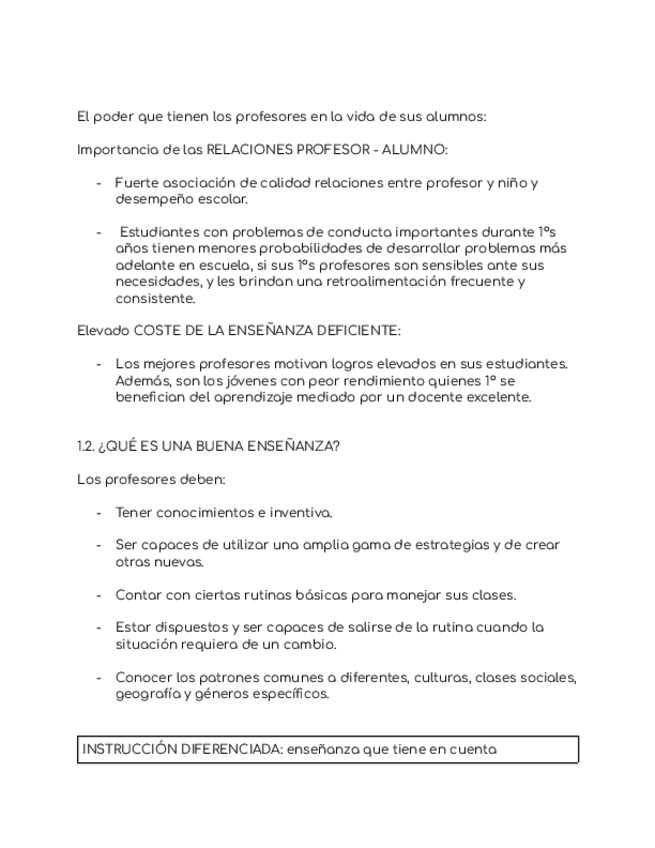 El poder que tienen los profesores en la vida de sus alumnos:

Importancia de las RELACIONES PROFESOR - ALUMNO:

- Fuerte asociación de calidad relaciones entre profesor y niño y desempeño escolar.

- Estudiantes con problemas de conducta importantes durante 1ºs años tienen menores probabilidades de desarrollar problemas más adelante en escuela, si sus 1ºs profesores son sensibles ante sus necesidades, y les brindan una retroalimentación frecuente y consistente.

Elevado COSTE DE LA ENSEÑANZA DEFICIENTE:

- Los mejores profesores motivan logros elevados en sus estudiantes. Además, son los jóvenes con peor rendimiento quienes 1º se benefician del aprendizaje mediado por un docente excelente.

1.2. ¿QUÉ ES UNA BUENA ENSEÑANZA?

Los profesores deben:

- Tener conocimientos e inventiva.

- Ser capaces de utilizar una amplia gama de estrategias y de crear otras nuevas.

- Contar con ciertas rutinas básicas para manejar sus clases.

- Estar dispuestos y ser capaces de salirse de la rutina cuando la situación requiera de un cambio.

- Conocer los patrones comunes a diferentes, culturas, clases sociales, geografía y géneros específicos.

INSTRUCCIÓN DIFERENCIADA: enseñanza que tiene en cuenta